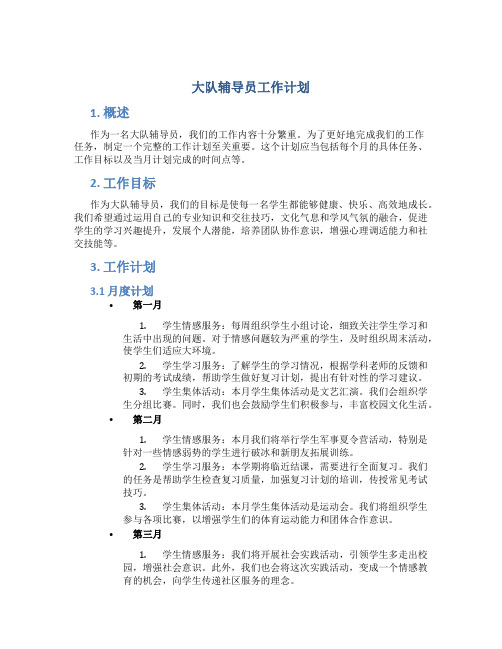 大队辅导员工作计划

1. 概述

作为一名大队辅导员，我们的工作内容十分繁重。为了更好地完成我们的工作任务，制定一个完整的工作计划至关重要。这个计划应当包括每个月的具体任务、工作目标以及当月计划完成的时间点等。

2. 工作目标

作为大队辅导员，我们的目标是使每一名学生都能够健康、快乐、高效地成长。我们希望通过运用自己的专业知识和交往技巧，文化气息和学风气氛的融合，促进学生的学习兴趣提升，发展个人潜能，培养团队协作意识，增强心理调适能力和社交技能等。

3. 工作计划

3.1 月度计划

• 第一月

1. 学生情感服务：每周组织学生小组讨论，细致关注学生学习和生活中出现的问题。对于情感问题较为严重的学生，及时组织周末活动，使学生们适应大环境。

2. 学生学习服务：了解学生的学习情况，根据学科老师的反馈和初期的考试成绩，帮助学生做好复习计划，提出有针对性的学习建议。

3. 学生集体活动：本月学生集体活动是文艺汇演。我们会组织学生分组比赛。同时，我们也会鼓励学生们积极参与，丰富校园文化生活。

• 第二月

1. 学生情感服务：本月我们将举行学生军事夏令营活动，特别是针对一些情感弱势的学生进行破冰和新朋友拓展训练。

2. 学生学习服务：本学期将临近结课，需要进行全面复习。我们的任务是帮助学生检查复习质量，加强复习计划的培训，传授常见考试技巧。

3. 学生集体活动：本月学生集体活动是运动会。我们将组织学生参与各项比赛，以增强学生们的体育运动能力和团体合作意识。

• 第三月

1. 学生情感服务：我们将开展社会实践活动，引领学生多走出校园，增强社会意识。此外，我们也会将这次实践活动，变成一个情感教育的机会，向学生传递社区服务的理念。